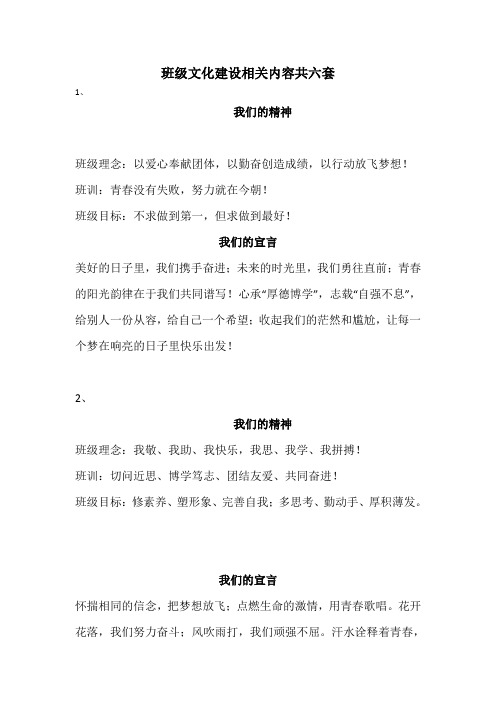 班级文化建设相关内容共六套

1、

我们的精神

班级理念：以爱心奉献团体，以勤奋创造成绩，以行动放飞梦想！

班训：青春没有失败，努力就在今朝！

班级目标：不求做到第一，但求做到最好！

我们的宣言

美好的日子里，我们携手奋进；未来的时光里，我们勇往直前；青春的阳光韵律在于我们共同谱写！心承“厚德博学”，志载“自强不息”，给别人一份从容，给自己一个希望；收起我们的茫然和尴尬，让每一个梦在响亮的日子里快乐出发！

2、

我们的精神

班级理念：我敬、我助、我快乐，我思、我学、我拼搏！

班训：切问近思、博学笃志、团结友爱、共同奋进！

班级目标：修素养、塑形象、完善自我；多思考、勤动手、厚积薄发。

我们的宣言

怀揣相同的信念，把梦想放飞；点燃生命的激情，用青春歌唱。花开花落，我们努力奋斗；风吹雨打，我们顽强不屈。汗水诠释着青春，